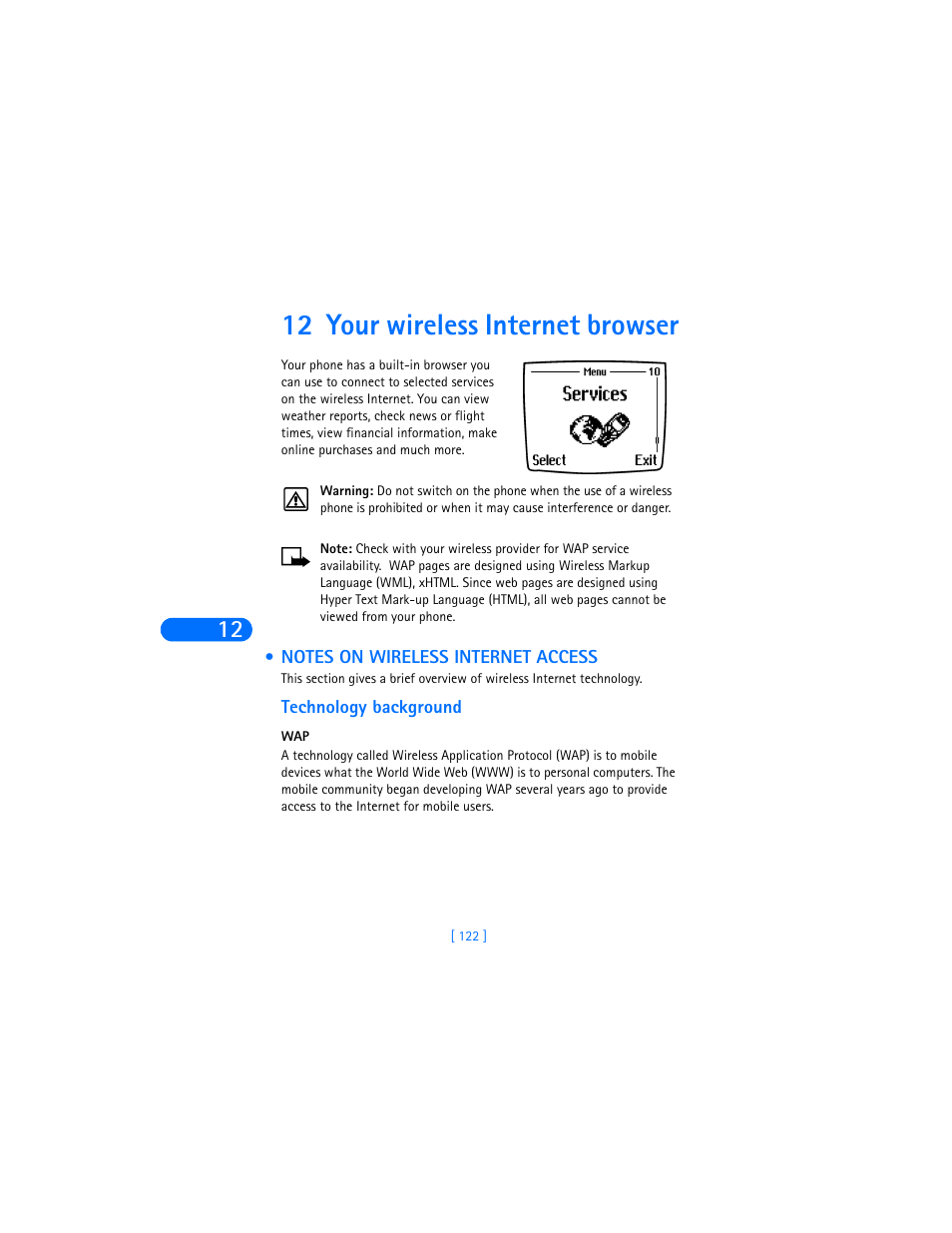 12 Your wireless Internet browser

Your phone has a built-in browser you can use to connect to selected services on the wireless Internet. You can view weather reports, check news or flight times, view financial information, make online purchases and much more.

Menu 10
Services
Select Exit

Warning: Do not switch on the phone when the use of a wireless phone is prohibited or when it may cause interference or danger.

Note: Check with your wireless provider for WAP service availability. WAP pages are designed using Wireless Markup Language (WML), xHTML. Since web pages are designed using Hyper Text Mark-up Language (HTML), all web pages cannot be viewed from your phone.

12

• NOTES ON WIRELESS INTERNET ACCESS

This section gives a brief overview of wireless Internet technology.

Technology background

WAP

A technology called Wireless Application Protocol (WAP) is to mobile devices what the World Wide Web (WWW) is to personal computers. The mobile community began developing WAP several years ago to provide access to the Internet for mobile users.

[ 122 ]